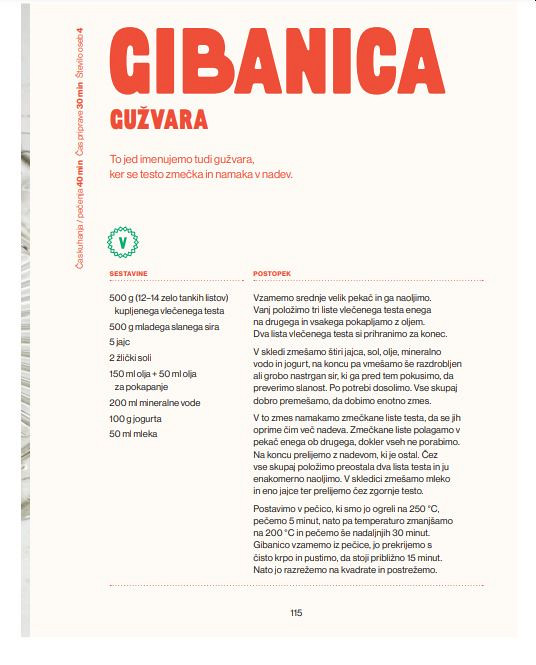 Čas kuhanja / pečenja 40 min Čas priprave 30 min Število oseb 4

GIBANICA

GUŽVARA

To jed imenujemo tudi gužvara, ker se testo zmečka in namaka v nadev.

V

SESTAVINE

500 g (12–14 zelo tankih listov) kupljenega vlečenega testa
500 g mladega slanega sira
5 jajc
2 žlički soli
150 ml olja + 50 ml olja za pokapanje
200 ml mineralne vode
100 g jogurta
50 ml mleka

POSTOPEK

Vzamemo srednje velik pekač in ga naoljimo. Vanj položimo tri liste vlečenega testa enega na drugega in vsakega pokapljamo z oljem. Dva lista vlečenega testa si prihranimo za konec.

V skledi zmešamo štiri jajca, sol, olje, mineralno vodo in jogurt, na koncu pa vmešamo še razdrobljen ali grobo nastrgan sir, ki ga pred tem pokusimo, da preverimo slanost. Po potrebi dosolimo. Vse skupaj dobro premešamo, da dobimo enotno zmes.

V to zmes namakamo zmečkane liste testa, da se jih oprime čim več nadeva. Zmečkane liste polagamo v pekač enega ob drugega, dokler vseh ne porabimo. Na koncu prelijemo z nadevom, ki je ostal. Čez vse skupaj položimo preostala dva lista testa in ju enakomerno naoljimo. V skledici zmešamo mleko in eno jajce ter prelijemo čez zgornje testo.

Postavimo v pečico, ki smo jo ogreli na 250 °C, pečemo 5 minut, nato pa temperaturo zmanjšamo na 200 °C in pečemo še nadaljnjih 30 minut. Gibanico vzamemo iz pečice, jo prekrijemo s čisto krpo in pustimo, da stoji približno 15 minut. Nato jo razrežemo na kvadrate in postrežemo.

115